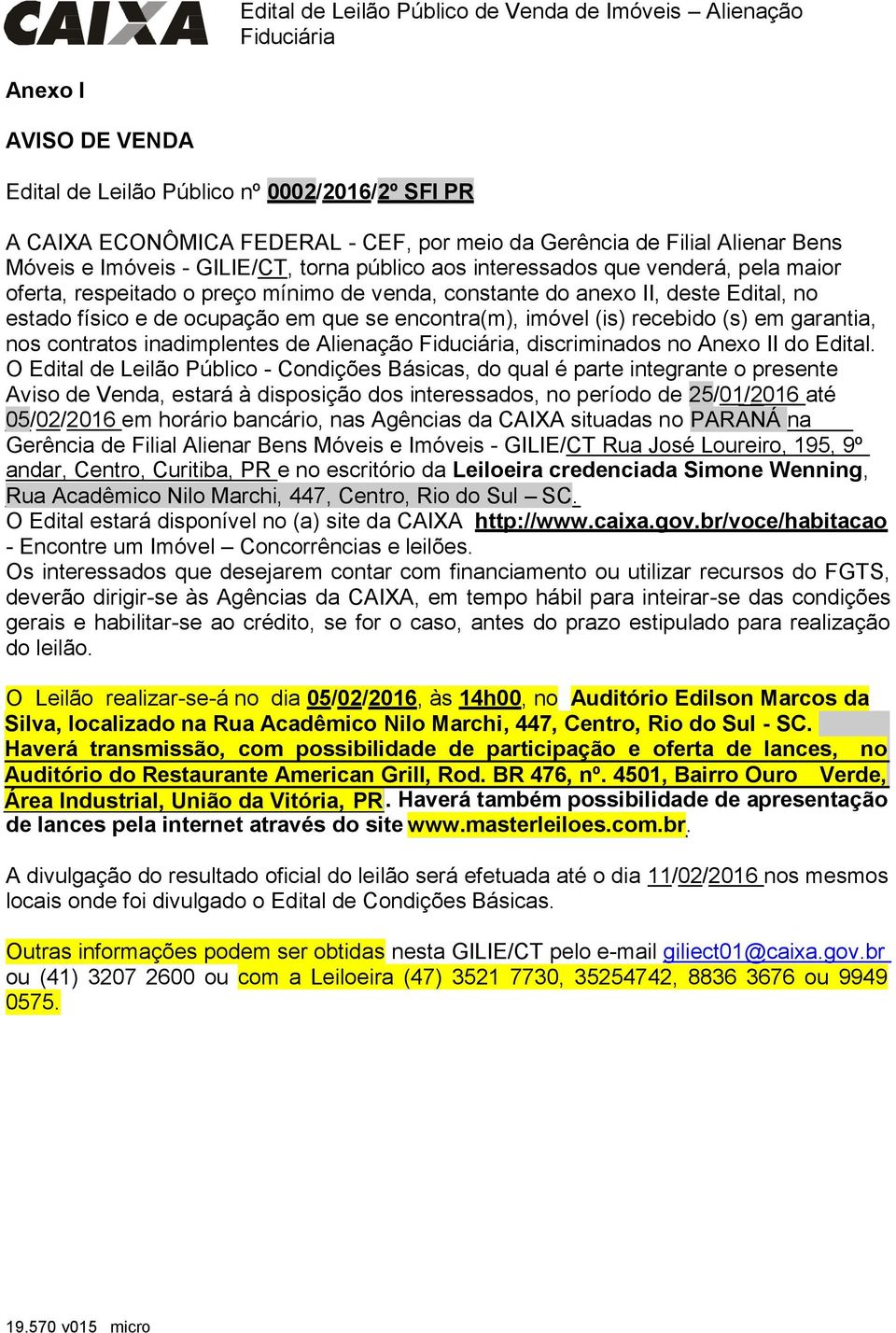 CAIXA

Edital de Leilão Público de Venda de Imóveis – Alienação Fiduciária

Anexo I

AVISO DE VENDA

Edital de Leilão Público nº 0002/2016/2º SFI PR

A CAIXA ECONÔMICA FEDERAL - CEF, por meio da Gerência de Filial Alienar Bens Móveis e Imóveis - GILIE/CT, torna público aos interessados que venderá, pela maior oferta, respeitado o preço mínimo de venda, constante do anexo II, deste Edital, no estado físico e de ocupação em que se encontra(m), imóvel (is) recebido (s) em garantia, nos contratos inadimplentes de Alienação Fiduciária, discriminados no Anexo II do Edital. O Edital de Leilão Público - Condições Básicas, do qual é parte integrante o presente Aviso de Venda, estará à disposição dos interessados, no período de 25/01/2016 até 05/02/2016 em horário bancário, nas Agências da CAIXA situadas no PARANÁ na Gerência de Filial Alienar Bens Móveis e Imóveis - GILIE/CT Rua José Loureiro, 195, 9º andar, Centro, Curitiba, PR e no escritório da Leiloeira credenciada Simone Wenning, Rua Acadêmico Nilo Marchi, 447, Centro, Rio do Sul – SC.
O Edital estará disponível no (a) site da CAIXA http://www.caixa.gov.br/voce/habitacao - Encontre um Imóvel – Concorrências e leilões.
Os interessados que desejarem contar com financiamento ou utilizar recursos do FGTS, deverão dirigir-se às Agências da CAIXA, em tempo hábil para inteirar-se das condições gerais e habilitar-se ao crédito, se for o caso, antes do prazo estipulado para realização do leilão.

O Leilão realizar-se-á no dia 05/02/2016, às 14h00, no Auditório Edilson Marcos da Silva, localizado na Rua Acadêmico Nilo Marchi, 447, Centro, Rio do Sul - SC. Haverá transmissão, com possibilidade de participação e oferta de lances, no Auditório do Restaurante American Grill, Rod. BR 476, nº. 4501, Bairro Ouro Verde, Área Industrial, União da Vitória, PR. Haverá também possibilidade de apresentação de lances pela internet através do site www.masterleiloes.com.br.

A divulgação do resultado oficial do leilão será efetuada até o dia 11/02/2016 nos mesmos locais onde foi divulgado o Edital de Condições Básicas.

Outras informações podem ser obtidas nesta GILIE/CT pelo e-mail giliect01@caixa.gov.br ou (41) 3207 2600 ou com a Leiloeira (47) 3521 7730, 35254742, 8836 3676 ou 9949 0575.

19.570 v015 micro